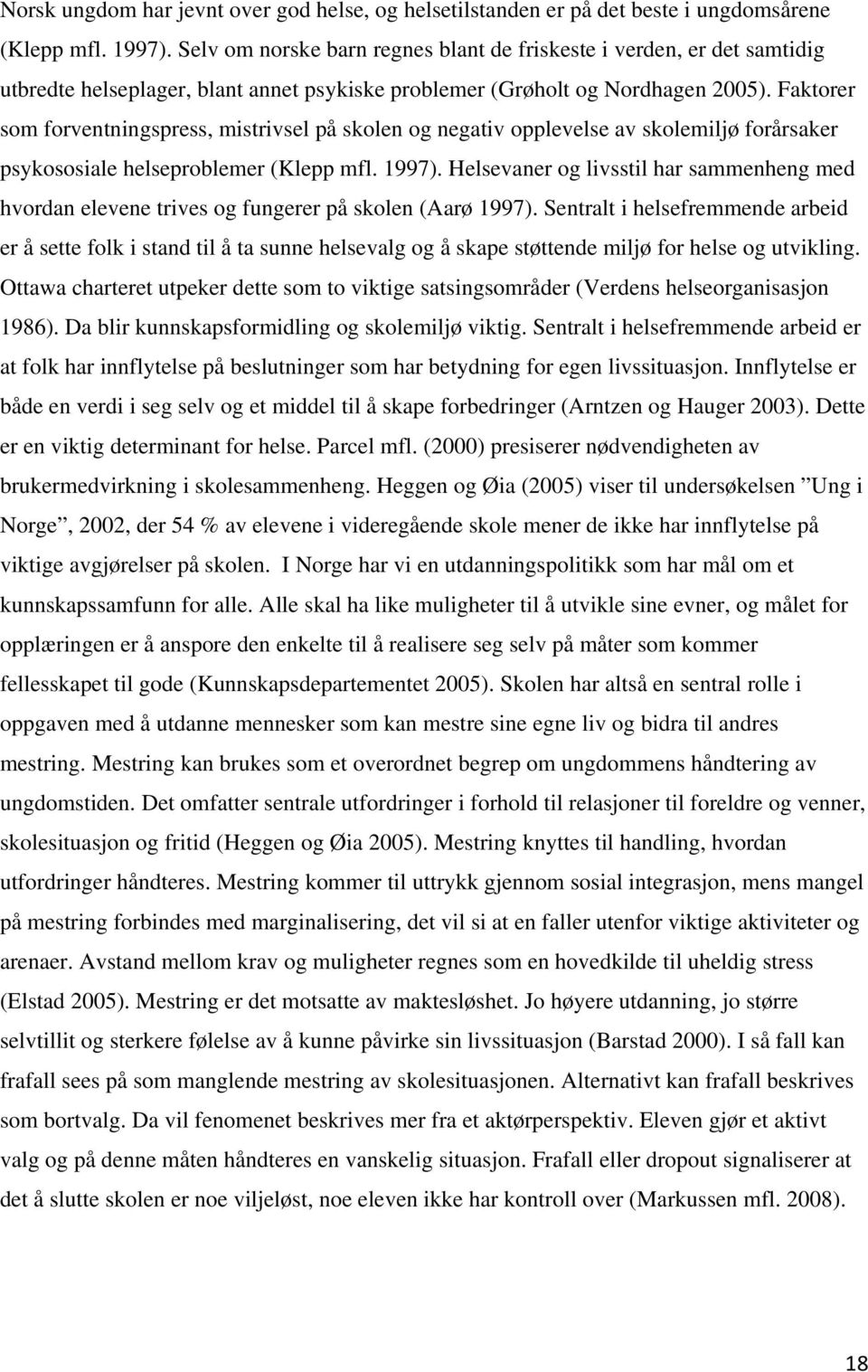 Norsk ungdom har jevnt over god helse, og helsetilstanden er på det beste i ungdomsårene (Klepp mfl. 1997). Selv om norske barn regnes blant de friskeste i verden, er det samtidig utbredte helseplager, blant annet psykiske problemer (Grøholt og Nordhagen 2005). Faktorer som forventningspress, mistrivsel på skolen og negativ opplevelse av skolemiljø forårsaker psykososiale helseproblemer (Klepp mfl. 1997). Helsevaner og livsstil har sammenheng med hvordan elevene trives og fungerer på skolen (Aarø 1997). Sentralt i helsefremmende arbeid er å sette folk i stand til å ta sunne helsevalg og å skape støttende miljø for helse og utvikling. Ottawa charteret utpeker dette som to viktige satsingsområder (Verdens helseorganisasjon 1986). Da blir kunnskapsformidling og skolemiljø viktig. Sentralt i helsefremmende arbeid er at folk har innflytelse på beslutninger som har betydning for egen livssituasjon. Innflytelse er både en verdi i seg selv og et middel til å skape forbedringer (Arntzen og Hauger 2003). Dette er en viktig determinant for helse. Parcel mfl. (2000) presiserer nødvendigheten av brukermedvirkning i skolesammenheng. Heggen og Øia (2005) viser til undersøkelsen ”Ung i Norge”, 2002, der 54 % av elevene i videregående skole mener de ikke har innflytelse på viktige avgjørelser på skolen. I Norge har vi en utdanningspolitikk som har mål om et kunnskapssamfunn for alle. Alle skal ha like muligheter til å utvikle sine evner, og målet for opplæringen er å anspore den enkelte til å realisere seg selv på måter som kommer fellesskapet til gode (Kunnskapsdepartementet 2005). Skolen har altså en sentral rolle i oppgaven med å utdanne mennesker som kan mestre sine egne liv og bidra til andres mestring. Mestring kan brukes som et overordnet begrep om ungdommens håndtering av ungdomstiden. Det omfatter sentrale utfordringer i forhold til relasjoner til foreldre og venner, skolesituasjon og fritid (Heggen og Øia 2005). Mestring knyttes til handling, hvordan utfordringer håndteres. Mestring kommer til uttrykk gjennom sosial integrasjon, mens mangel på mestring forbindes med marginalisering, det vil si at en faller utenfor viktige aktiviteter og arenaer. Avstand mellom krav og muligheter regnes som en hovedkilde til uheldig stress (Elstad 2005). Mestring er det motsatte av maktesløshet. Jo høyere utdanning, jo større selvtillit og sterkere følelse av å kunne påvirke sin livssituasjon (Barstad 2000). I så fall kan frafall sees på som manglende mestring av skolesituasjonen. Alternativt kan frafall beskrives som bortvalg. Da vil fenomenet beskrives mer fra et aktørperspektiv. Eleven gjør et aktivt valg og på denne måten håndteres en vanskelig situasjon. Frafall eller dropout signaliserer at det å slutte skolen er noe viljeløst, noe eleven ikke har kontroll over (Markussen mfl. 2008).

18